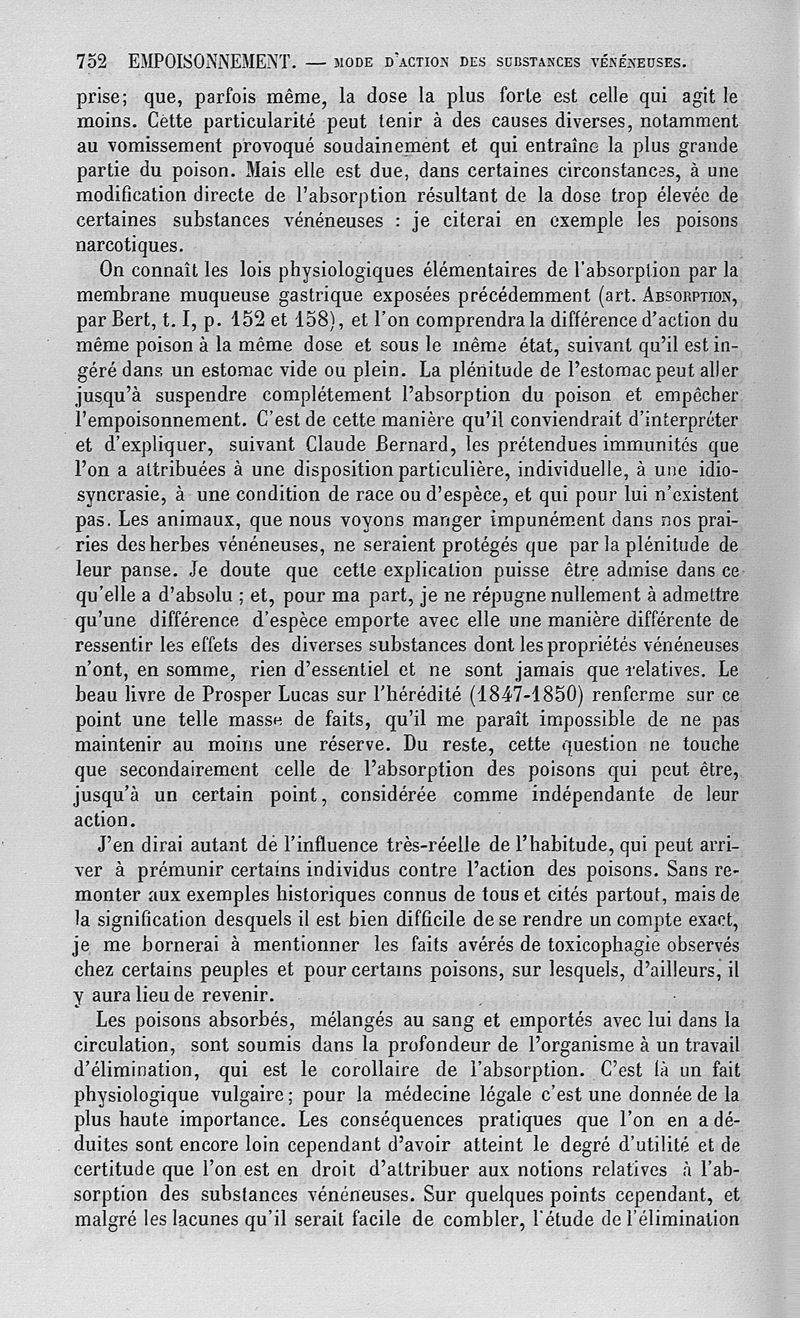 752 EMPOISONNEMENT. — MODE D'ACTION DES SUBSTANCES VÉNÉNEUSES.

prise; que, parfois même, la dose la plus forte est celle qui agit le moins. Cette particularité peut tenir à des causes diverses, notamment au vomissement provoqué soudainement et qui entraîne la plus grande partie du poison. Mais elle est due, dans certaines circonstances, à une modification directe de l'absorption résultant de la dose trop élevée de certaines substances vénéneuses : je citerai en exemple les poisons narcotiques.

On connaît les lois physiologiques élémentaires de l'absorption par la membrane muqueuse gastrique exposées précédemment (art. ABSORPTION, par Bert, t. I, p. 152 et 158), et l'on comprendra la différence d'action du même poison à la même dose et sous le même état, suivant qu'il est ingéré dans un estomac vide ou plein. La plénitude de l'estomac peut aller jusqu'à suspendre complétement l'absorption du poison et empêcher l'empoisonnement. C'est de cette manière qu'il conviendrait d'interpréter et d'expliquer, suivant Claude Bernard, les prétendues immunités que l'on a attribuées à une disposition particulière, individuelle, à une idiosyncrasie, à une condition de race ou d'espèce, et qui pour lui n'existent pas. Les animaux, que nous voyons manger impunément dans nos prairies des herbes vénéneuses, ne seraient protégés que par la plénitude de leur panse. Je doute que cette explication puisse être admise dans ce qu'elle a d'absolu ; et, pour ma part, je ne répugne nullement à admettre qu'une différence d'espèce emporte avec elle une manière différente de ressentir les effets des diverses substances dont les propriétés vénéneuses n'ont, en somme, rien d'essentiel et ne sont jamais que relatives. Le beau livre de Prosper Lucas sur l'hérédité (1847-1850) renferme sur ce point une telle masse de faits, qu'il me paraît impossible de ne pas maintenir au moins une réserve. Du reste, cette question ne touche que secondairement celle de l'absorption des poisons qui peut être, jusqu'à un certain point, considérée comme indépendante de leur action.

J'en dirai autant de l'influence très-réelle de l'habitude, qui peut arriver à prémunir certains individus contre l'action des poisons. Sans remonter aux exemples historiques connus de tous et cités partout, mais de la signification desquels il est bien difficile de se rendre un compte exact, je me bornerai à mentionner les faits avérés de toxicophagie observés chez certains peuples et pour certains poisons, sur lesquels, d'ailleurs, il y aura lieu de revenir.

Les poisons absorbés, mélangés au sang et emportés avec lui dans la circulation, sont soumis dans la profondeur de l'organisme à un travail d'élimination, qui est le corollaire de l'absorption. C'est là un fait physiologique vulgaire; pour la médecine légale c'est une donnée de la plus haute importance. Les conséquences pratiques que l'on en a déduites sont encore loin cependant d'avoir atteint le degré d'utilité et de certitude que l'on est en droit d'attribuer aux notions relatives à l'absorption des substances vénéneuses. Sur quelques points cependant, et malgré les lacunes qu'il serait facile de combler, l'étude de l'élimination